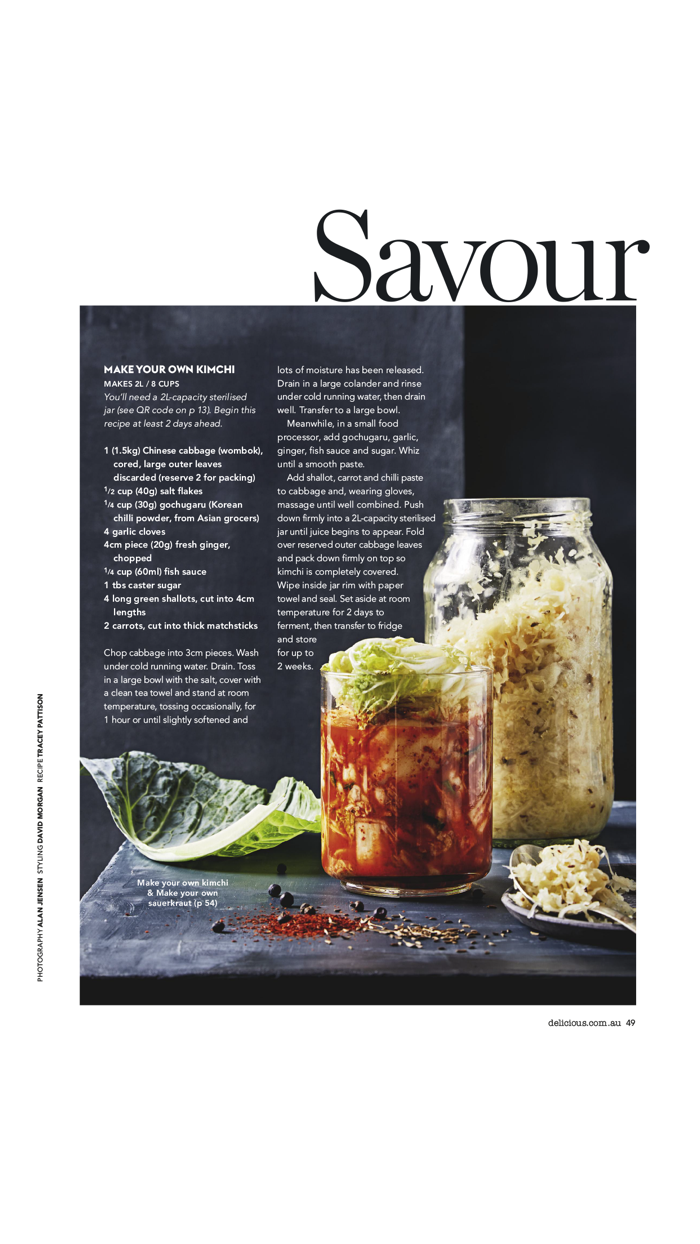 Savour

MAKE YOUR OWN KIMCHI
MAKES 2L / 8 CUPS
You'll need a 2L-capacity sterilised jar (see QR code on p 13). Begin this recipe at least 2 days ahead.

1 (1.5kg) Chinese cabbage (wombok), cored, large outer leaves discarded (reserve 2 for packing)
$\frac{1}{2}$ cup (40g) salt flakes
$\frac{1}{4}$ cup (30g) gochugaru (Korean chilli powder, from Asian grocers)
4 garlic cloves
4cm piece (20g) fresh ginger, chopped
$\frac{1}{4}$ cup (60ml) fish sauce
1 tbs caster sugar
4 long green shallots, cut into 4cm lengths
2 carrots, cut into thick matchsticks

Chop cabbage into 3cm pieces. Wash under cold running water. Drain. Toss in a large bowl with the salt, cover with a clean tea towel and stand at room temperature, tossing occasionally, for 1 hour or until slightly softened and lots of moisture has been released. Drain in a large colander and rinse under cold running water, then drain well. Transfer to a large bowl.

Meanwhile, in a small food processor, add gochugaru, garlic, ginger, fish sauce and sugar. Whiz until a smooth paste.

Add shallot, carrot and chilli paste to cabbage and, wearing gloves, massage until well combined. Push down firmly into a 2L-capacity sterilised jar until juice begins to appear. Fold over reserved outer cabbage leaves and pack down firmly on top so kimchi is completely covered. Wipe inside jar rim with paper towel and seal. Set aside at room temperature for 2 days to ferment, then transfer to fridge and store for up to 2 weeks.

Make your own kimchi & Make your own sauerkraut (p 54)

PHOTOGRAPHY ALAN JENSEN STYLING DAVID MORGAN RECIPE TRACEY PATTISON

delicious.com.au 49